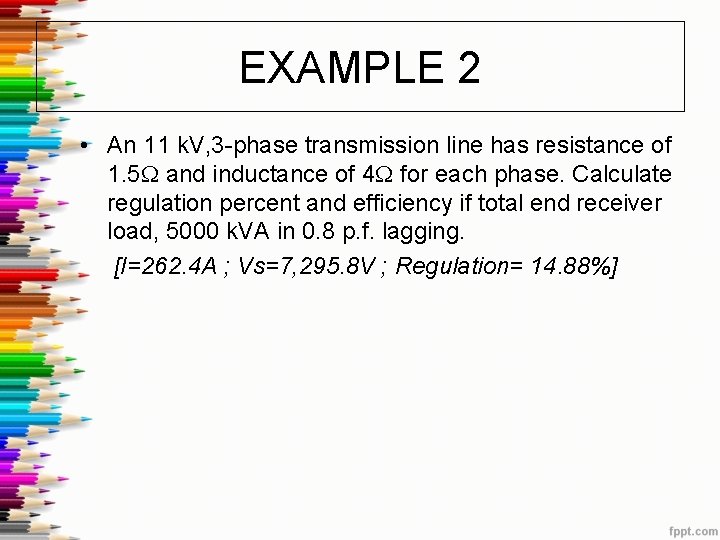 EXAMPLE 2

• An 11 kV,3-phase transmission line has resistance of 1.5Ω and inductance of 4Ω for each phase. Calculate regulation percent and efficiency if total end receiver load, 5000 kVA in 0.8 p.f. lagging.

[I=262.4A ; Vs=7,295.8V ; Regulation= 14.88%]

fppt.com